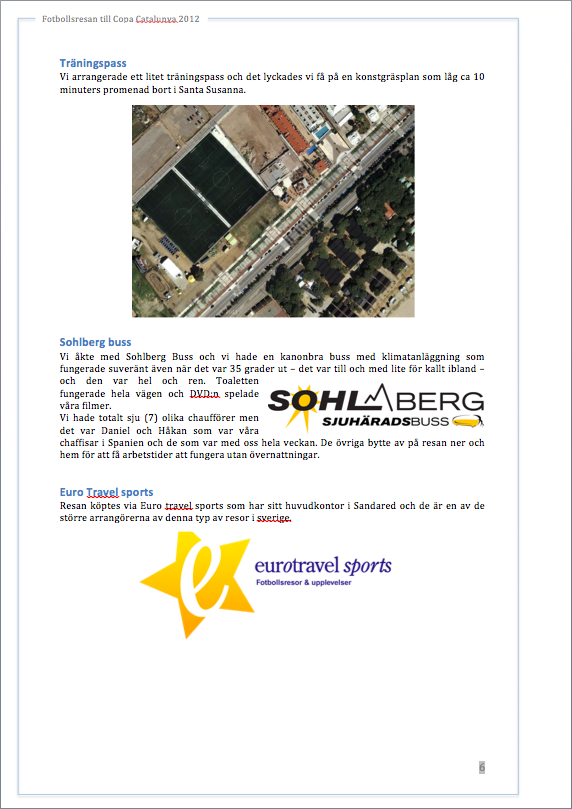 Fotbollsresan till Copa Catalunya 2012

Träningspass
Vi arrangerade ett litet träningspass och det lyckades vi få på en konstgräsplan som låg ca 10 minuters promenad bort i Santa Susanna.

Sohlberg buss
Vi åkte med Sohlberg Buss och vi hade en kanonbra buss med klimatanläggning som fungerade suveränt även när det var 35 grader ut – det var till och med lite för kallt ibland – och den var hel och ren. Toaletten fungerade hela vägen och DVD:n spelade våra filmer.
Vi hade totalt sju (7) olika chaufförer men det var Daniel och Håkan som var våra chaffisar i Spanien och de som var med oss hela veckan. De övriga bytte av på resan ner och hem för att få arbetstider att fungera utan övernattningar.

SOHLBERG
SJUHÄRADSBUSS

Euro Travel sports
Resan köptes via Euro travel sports som har sitt huvudkontor i Sandared och de är en av de större arrangörerna av denna typ av resor i sverige.

eurotravel sports
Fotbollsresor & upplevelser

6